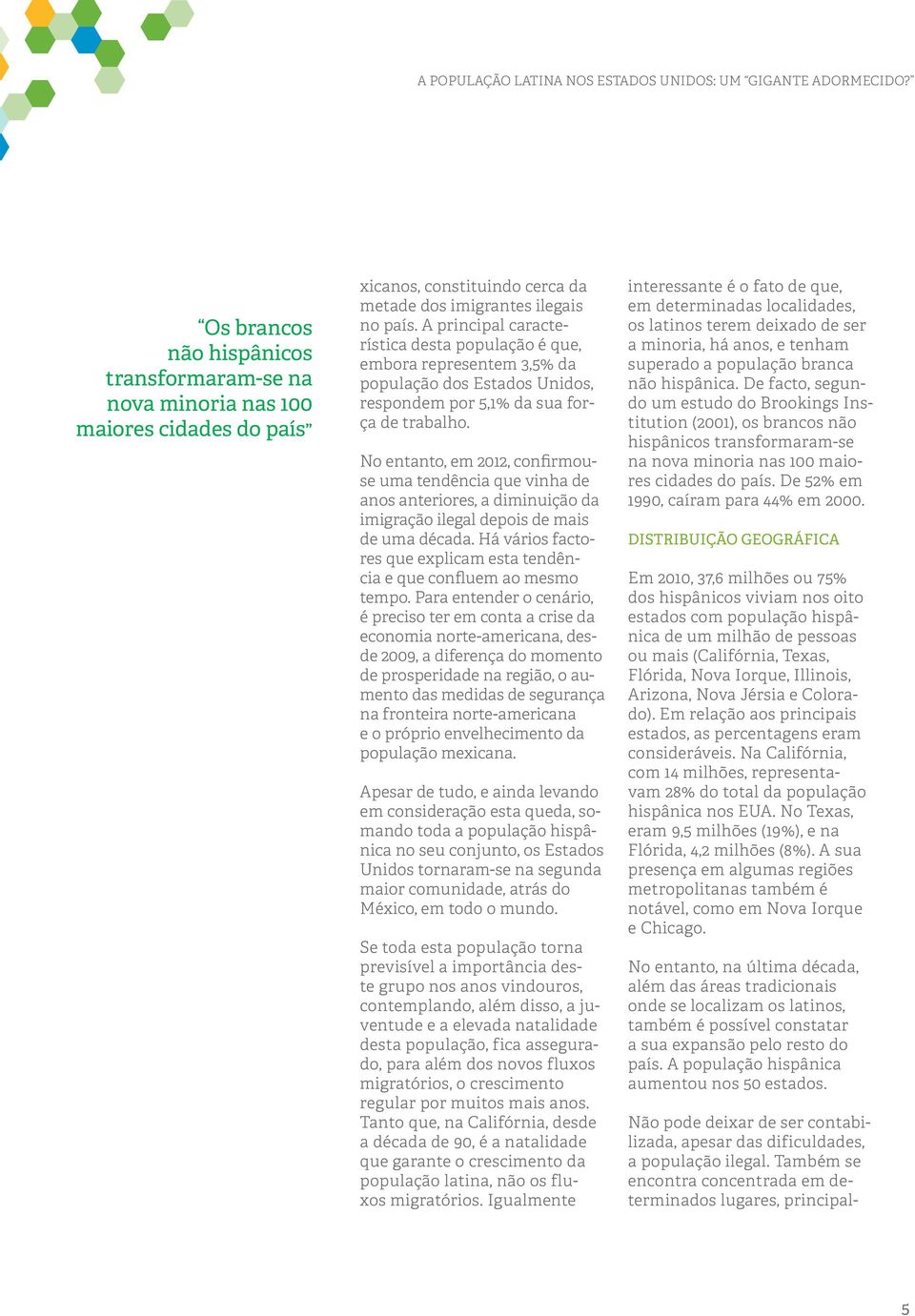 A POPULAÇÃO LATINA NOS ESTADOS UNIDOS: UM "GIGANTE ADORMECIDO?"

"Os brancos não hispânicos transformaram-se na nova minoria nas 100 maiores cidades do país"

xicanos, constituindo cerca da metade dos imigrantes ilegais no país. A principal característica desta população é que, embora representem 3,5% da população dos Estados Unidos, respondem por 5,1% da sua força de trabalho.

No entanto, em 2012, confirmou-se uma tendência que vinha de anos anteriores, a diminuição da imigração ilegal depois de mais de uma década. Há vários factores que explicam esta tendência e que confluem ao mesmo tempo. Para entender o cenário, é preciso ter em conta a crise da economia norte-americana, desde 2009, a diferença do momento de prosperidade na região, o aumento das medidas de segurança na fronteira norte-americana e o próprio envelhecimento da população mexicana.

Apesar de tudo, e ainda levando em consideração esta queda, somando toda a população hispânica no seu conjunto, os Estados Unidos tornaram-se na segunda maior comunidade, atrás do México, em todo o mundo.

Se toda esta população torna previsível a importância deste grupo nos anos vindouros, contemplando, além disso, a juventude e a elevada natalidade desta população, fica assegurado, para além dos novos fluxos migratórios, o crescimento regular por muitos mais anos. Tanto que, na Califórnia, desde a década de 90, é a natalidade que garante o crescimento da população latina, não os fluxos migratórios. Igualmente

interessante é o fato de que, em determinadas localidades, os latinos terem deixado de ser a minoria, há anos, e tenham superado a população branca não hispânica. De facto, segundo um estudo do Brookings Institution (2001), os brancos não hispânicos transformaram-se na nova minoria nas 100 maiores cidades do país. De 52% em 1990, caíram para 44% em 2000.

DISTRIBUIÇÃO GEOGRÁFICA

Em 2010, 37,6 milhões ou 75% dos hispânicos viviam nos oito estados com população hispânica de um milhão de pessoas ou mais (Califórnia, Texas, Flórida, Nova Iorque, Illinois, Arizona, Nova Jérsia e Colorado). Em relação aos principais estados, as percentagens eram consideráveis. Na Califórnia, com 14 milhões, representavam 28% do total da população hispânica nos EUA. No Texas, eram 9,5 milhões (19%), e na Flórida, 4,2 milhões (8%). A sua presença em algumas regiões metropolitanas também é notável, como em Nova Iorque e Chicago.

No entanto, na última década, além das áreas tradicionais onde se localizam os latinos, também é possível constatar a sua expansão pelo resto do país. A população hispânica aumentou nos 50 estados.

Não pode deixar de ser contabilizada, apesar das dificuldades, a população ilegal. Também se encontra concentrada em determinados lugares, principal-

5